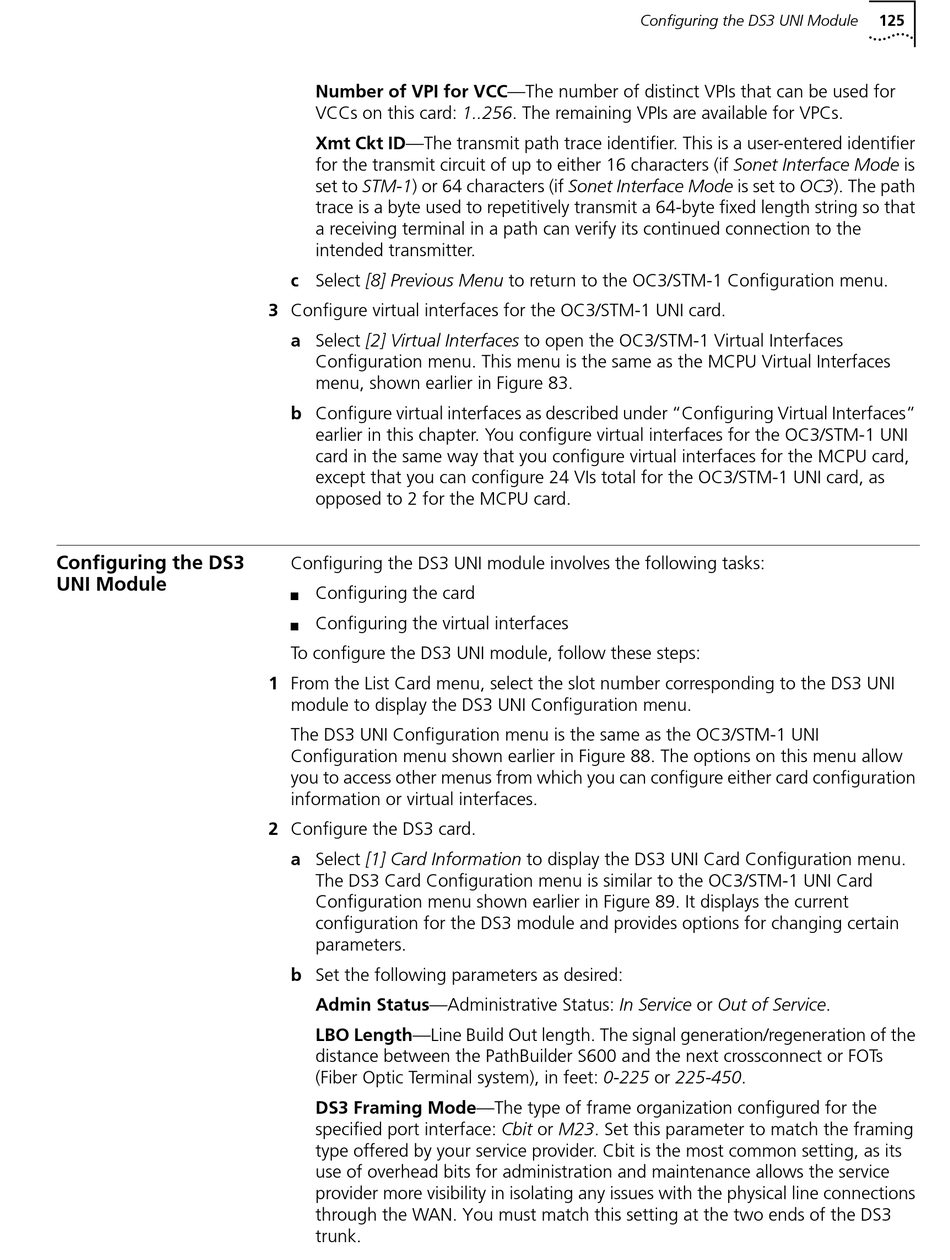 Configuring the DS3 UNI Module 125

Number of VPI for VCC—The number of distinct VPIs that can be used for VCCs on this card: 1..256. The remaining VPIs are available for VPCs.

Xmt Ckt ID—The transmit path trace identifier. This is a user-entered identifier for the transmit circuit of up to either 16 characters (if Sonet Interface Mode is set to STM-1) or 64 characters (if Sonet Interface Mode is set to OC3). The path trace is a byte used to repetitively transmit a 64-byte fixed length string so that a receiving terminal in a path can verify its continued connection to the intended transmitter.

c Select [8] Previous Menu to return to the OC3/STM-1 Configuration menu.

3 Configure virtual interfaces for the OC3/STM-1 UNI card.

a Select [2] Virtual Interfaces to open the OC3/STM-1 Virtual Interfaces Configuration menu. This menu is the same as the MCPU Virtual Interfaces menu, shown earlier in Figure 83.

b Configure virtual interfaces as described under "Configuring Virtual Interfaces" earlier in this chapter. You configure virtual interfaces for the OC3/STM-1 UNI card in the same way that you configure virtual interfaces for the MCPU card, except that you can configure 24 VIs total for the OC3/STM-1 UNI card, as opposed to 2 for the MCPU card.

Configuring the DS3 UNI Module

Configuring the DS3 UNI module involves the following tasks:

■ Configuring the card

■ Configuring the virtual interfaces

To configure the DS3 UNI module, follow these steps:

1 From the List Card menu, select the slot number corresponding to the DS3 UNI module to display the DS3 UNI Configuration menu.

The DS3 UNI Configuration menu is the same as the OC3/STM-1 UNI Configuration menu shown earlier in Figure 88. The options on this menu allow you to access other menus from which you can configure either card configuration information or virtual interfaces.

2 Configure the DS3 card.

a Select [1] Card Information to display the DS3 UNI Card Configuration menu. The DS3 Card Configuration menu is similar to the OC3/STM-1 UNI Card Configuration menu shown earlier in Figure 89. It displays the current configuration for the DS3 module and provides options for changing certain parameters.

b Set the following parameters as desired:

Admin Status—Administrative Status: In Service or Out of Service.

LBO Length—Line Build Out length. The signal generation/regeneration of the distance between the PathBuilder S600 and the next crossconnect or FOTs (Fiber Optic Terminal system), in feet: 0-225 or 225-450.

DS3 Framing Mode—The type of frame organization configured for the specified port interface: Cbit or M23. Set this parameter to match the framing type offered by your service provider. Cbit is the most common setting, as its use of overhead bits for administration and maintenance allows the service provider more visibility in isolating any issues with the physical line connections through the WAN. You must match this setting at the two ends of the DS3 trunk.